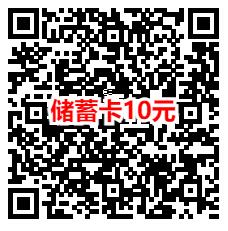 储蓄卡10元